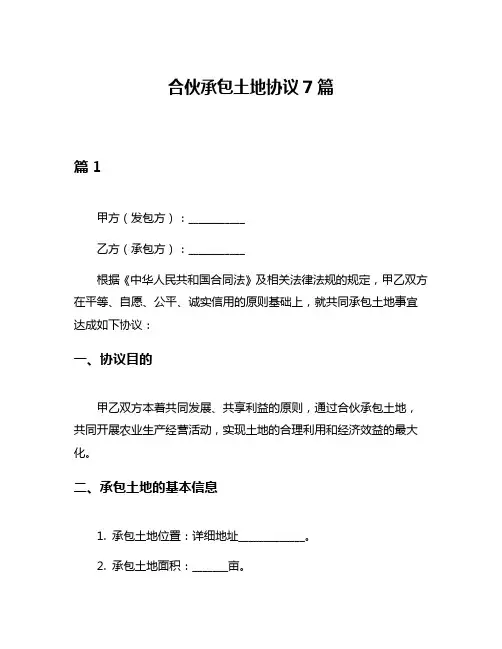 合伙承包土地协议 7 篇

篇 1

甲方（发包方）：__________

乙方（承包方）：__________

根据《中华人民共和国合同法》及相关法律法规的规定，甲乙双方在平等、自愿、公平、诚实信用的原则基础上，就共同承包土地事宜达成如下协议：

一、协议目的

甲乙双方本着共同发展、共享利益的原则，通过合伙承包土地，共同开展农业生产经营活动，实现土地的合理利用和经济效益的最大化。

二、承包土地的基本信息

1. 承包土地位置：详细地址____________。

2. 承包土地面积：______亩。